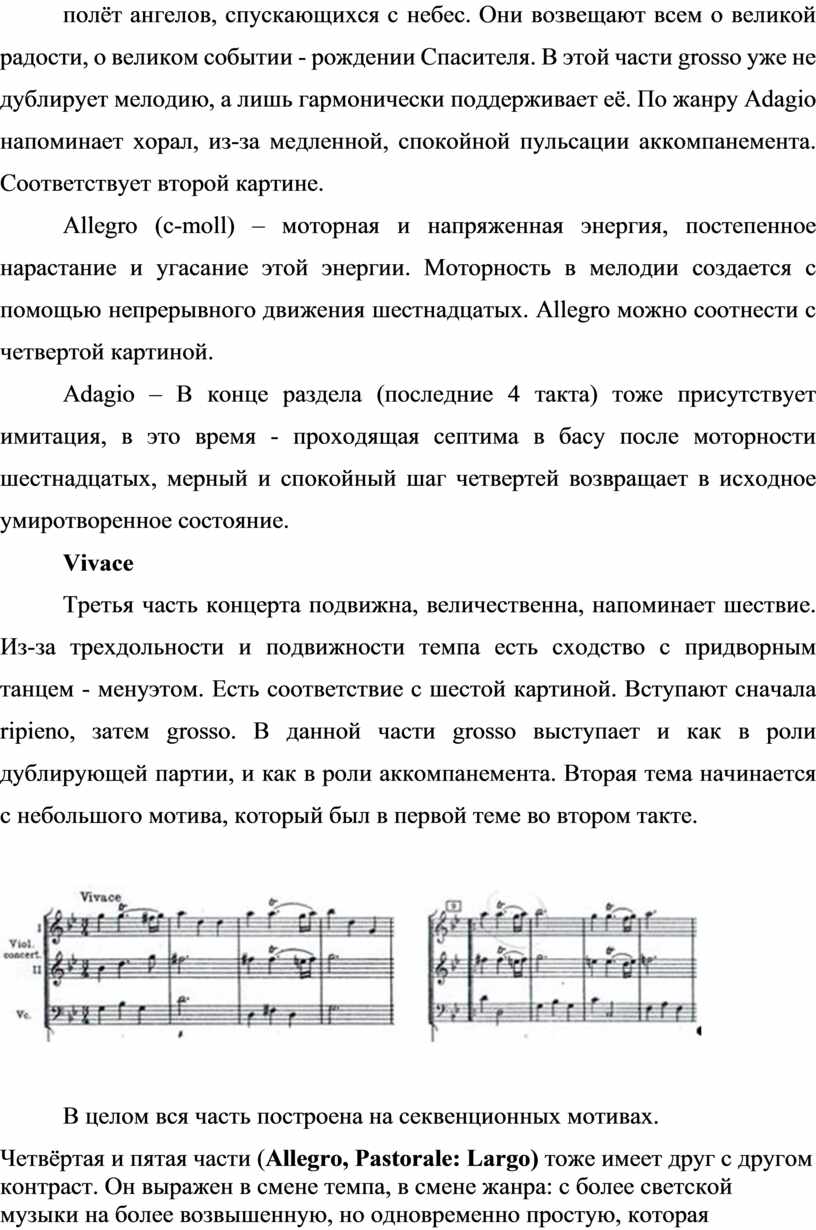 полёт ангелов, спускающихся с небес. Они возвещают всем о великой радости, о великом событии - рождении Спасителя. В этой части grosso уже не дублирует мелодию, а лишь гармонически поддерживает её. По жанру Adagio напоминает хорал, из-за медленной, спокойной пульсации аккомпанемента. Соответствует второй картине.

Allegro (c-moll) – моторная и напряженная энергия, постепенное нарастание и угасание этой энергии. Моторность в мелодии создается с помощью непрерывного движения шестнадцатых. Allegro можно соотнести с четвертой картиной.

Adagio – В конце раздела (последние 4 такта) тоже присутствует имитация, в это время - проходящая септима в басу после моторности шестнадцатых, мерный и спокойный шаг четвертей возвращает в исходное умиротворенное состояние.

Vivace

Третья часть концерта подвижна, величественна, напоминает шествие. Из-за трехдольности и подвижности темпа есть сходство с придворным танцем - менуэтом. Есть соответствие с шестой картиной. Вступают сначала ripieno, затем grosso. В данной части grosso выступает и как в роли дублирующей партии, и как в роли аккомпанемента. Вторая тема начинается с небольшого мотива, который был в первой теме во втором такте.

Vivace
I
Viol. concert.
II
Vc.
9

В целом вся часть построена на секвенционных мотивах.

Четвёртая и пятая части (Allegro, Pastorale: Largo) тоже имеет друг с другом контраст. Он выражен в смене темпа, в смене жанра: с более светской музыки на более возвышенную, но одновременно простую, которая